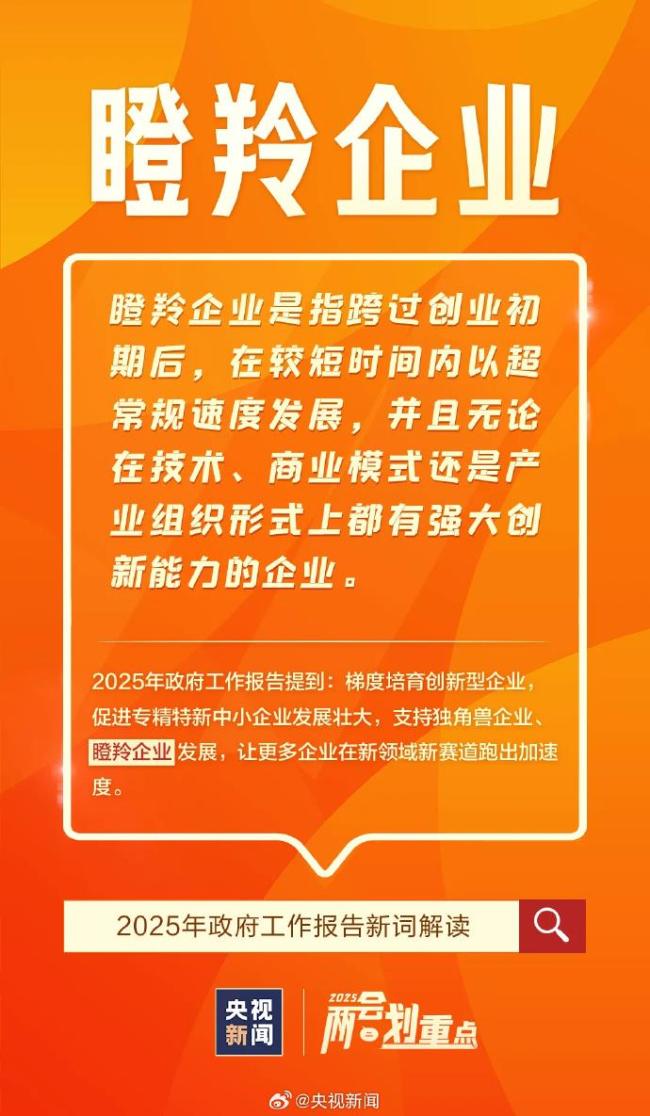 瞪羚企业

瞪羚企业是指跨过创业初期后，在较短时间内以超常规速度发展，并且无论在技术、商业模式还是产业组织形式上都有强大创新能力的企业。

2025年政府工作报告提到：梯度培育创新型企业，促进专精特新中小企业发展壮大，支持独角兽企业、瞪羚企业发展，让更多企业在新领域新赛道跑出加速度。

2025年政府工作报告新词解读

央视新闻

2025 两会划重点

@央视新闻